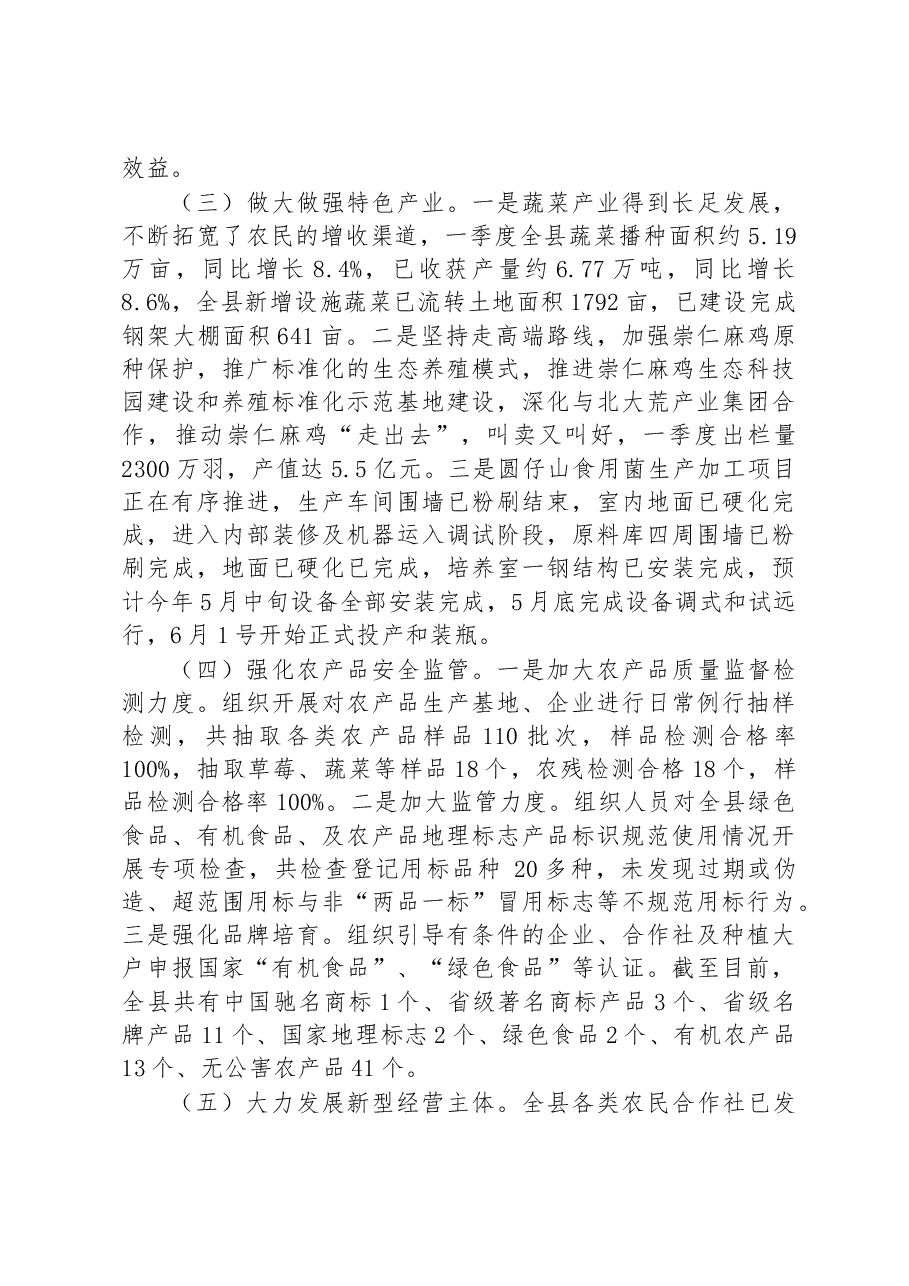 效益。

（三）做大做强特色产业。一是蔬菜产业得到长足发展，不断拓宽了农民的增收渠道，一季度全县蔬菜播种面积约5.19万亩，同比增长8.4%，已收获产量约6.77万吨，同比增长8.6%，全县新增设施蔬菜已流转土地面积1792亩，已建设完成钢架大棚面积641亩。二是坚持走高端路线，加强崇仁麻鸡原种保护，推广标准化的生态养殖模式，推进崇仁麻鸡生态科技园建设和养殖标准化示范基地建设，深化与北大荒产业集团合作，推动崇仁麻鸡“走出去”，叫卖又叫好，一季度出栏量2300万羽，产值达5.5亿元。三是圆仔山食用菌生产加工项目正在有序推进，生产车间围墙已粉刷结束，室内地面已硬化完成，进入内部装修及机器运入调试阶段，原料库四周围墙已粉刷完成，地面已硬化已完成，培养室一钢结构已安装完成，预计今年5月中旬设备全部安装完成，5月底完成设备调式和试远行，6月1号开始正式投产和装瓶。

（四）强化农产品安全监管。一是加大农产品质量监督检测力度。组织开展对农产品生产基地、企业进行日常例行抽样检测，共抽取各类农产品样品110批次，样品检测合格率100%，抽取草莓、蔬菜等样品18个，农残检测合格18个，样品检测合格率100%。二是加大监管力度。组织人员对全县绿色食品、有机食品、及农产品地理标志产品标识规范使用情况开展专项检查，共检查登记用标品种20多种，未发现过期或伪造、超范围用标与非“两品一标”冒用标志等不规范用标行为。三是强化品牌培育。组织引导有条件的企业、合作社及种植大户申报国家“有机食品”、“绿色食品”等认证。截至目前，全县共有中国驰名商标1个、省级著名商标产品3个、省级名牌产品11个、国家地理标志2个、绿色食品2个、有机农产品13个、无公害农产品41个。

（五）大力发展新型经营主体。全县各类农民合作社已发